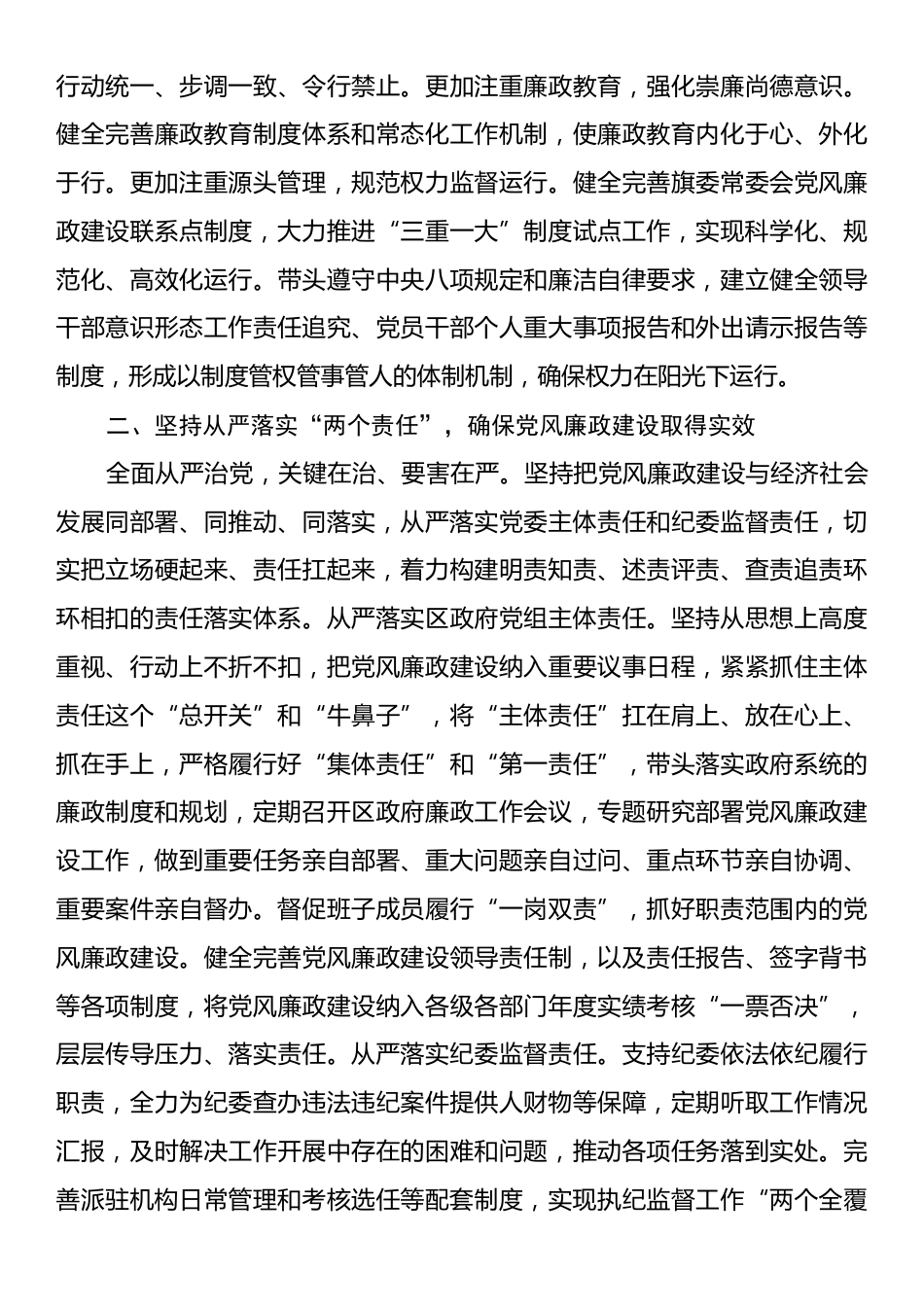 行动统一、步调一致、令行禁止。更加注重廉政教育，强化崇廉尚德意识。健全完善廉政教育制度体系和常态化工作机制，使廉政教育内化于心、外化于行。更加注重源头管理，规范权力监督运行。健全完善旗委常委会党风廉政建设联系点制度，大力推进“三重一大”制度试点工作，实现科学化、规范化、高效化运行。带头遵守中央八项规定和廉洁自律要求，建立健全领导干部意识形态工作责任追究、党员干部个人重大事项报告和外出请示报告等制度，形成以制度管权管事管人的体制机制，确保权力在阳光下运行。

二、坚持从严落实“两个责任”，确保党风廉政建设取得实效

全面从严治党，关键在治、要害在严。坚持把党风廉政建设与经济社会发展同部署、同推动、同落实，从严落实党委主体责任和纪委监督责任，切实把立场硬起来、责任扛起来，着力构建明责知责、述责评责、查责追责环环相扣的责任落实体系。从严落实区政府党组主体责任。坚持从思想上高度重视、行动上不折不扣，把党风廉政建设纳入重要议事日程，紧紧抓住主体责任这个“总开关”和“牛鼻子”，将“主体责任”扛在肩上、放在心上、抓在手上，严格履行好“集体责任”和“第一责任”，带头落实政府系统的廉政制度和规划，定期召开区政府廉政工作会议，专题研究部署党风廉政建设工作，做到重要任务亲自部署、重大问题亲自过问、重点环节亲自协调、重要案件亲自督办。督促班子成员履行“一岗双责”，抓好职责范围内的党风廉政建设。健全完善党风廉政建设领导责任制，以及责任报告、签字背书等各项制度，将党风廉政建设纳入各级各部门年度实绩考核“一票否决”，层层传导压力、落实责任。从严落实纪委监督责任。支持纪委依法依纪履行职责，全力为纪委查办违法违纪案件提供人财物等保障，定期听取工作情况汇报，及时解决工作开展中存在的困难和问题，推动各项任务落到实处。完善派驻机构日常管理和考核选任等配套制度，实现执纪监督工作“两个全覆